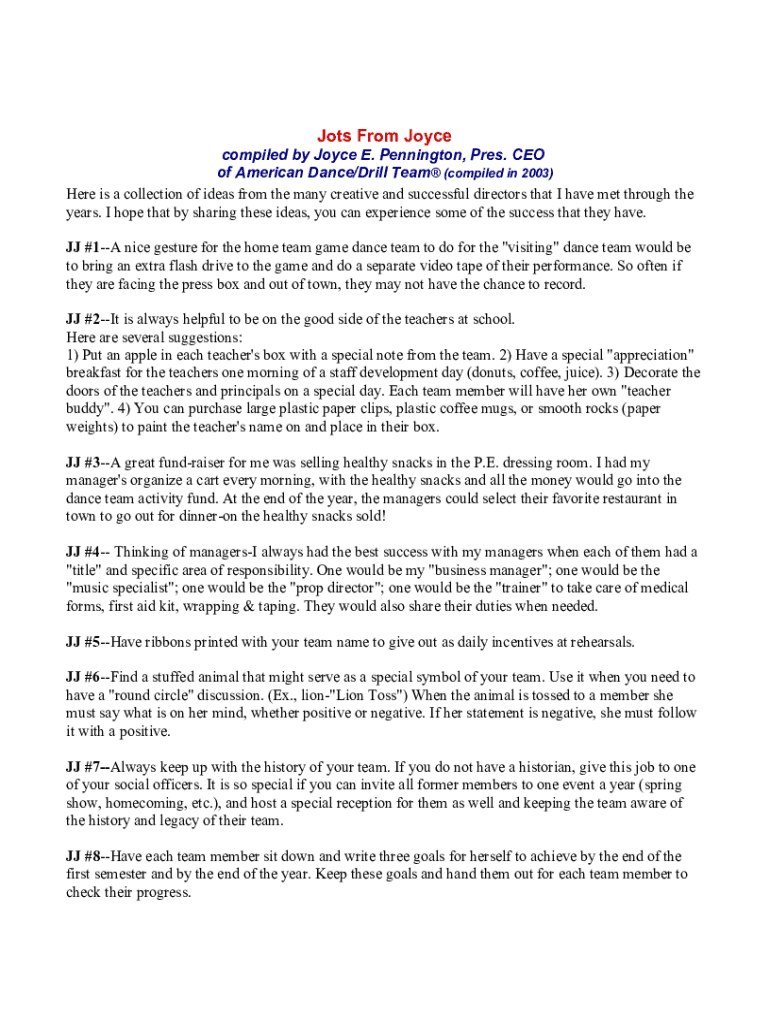 Jots From Joyce
compiled by Joyce E. Pennington, Pres. CEO
of American Dance/Drill Team® (compiled in 2003)

Here is a collection of ideas from the many creative and successful directors that I have met through the years. I hope that by sharing these ideas, you can experience some of the success that they have.

JJ #1--A nice gesture for the home team game dance team to do for the "visiting" dance team would be to bring an extra flash drive to the game and do a separate video tape of their performance. So often if they are facing the press box and out of town, they may not have the chance to record.

JJ #2--It is always helpful to be on the good side of the teachers at school.
Here are several suggestions:
1) Put an apple in each teacher's box with a special note from the team. 2) Have a special "appreciation" breakfast for the teachers one morning of a staff development day (donuts, coffee, juice). 3) Decorate the doors of the teachers and principals on a special day. Each team member will have her own "teacher buddy". 4) You can purchase large plastic paper clips, plastic coffee mugs, or smooth rocks (paper weights) to paint the teacher's name on and place in their box.

JJ #3--A great fund-raiser for me was selling healthy snacks in the P.E. dressing room. I had my manager's organize a cart every morning, with the healthy snacks and all the money would go into the dance team activity fund. At the end of the year, the managers could select their favorite restaurant in town to go out for dinner-on the healthy snacks sold!

JJ #4-- Thinking of managers-I always had the best success with my managers when each of them had a "title" and specific area of responsibility. One would be my "business manager"; one would be the "music specialist"; one would be the "prop director"; one would be the "trainer" to take care of medical forms, first aid kit, wrapping & taping. They would also share their duties when needed.

JJ #5--Have ribbons printed with your team name to give out as daily incentives at rehearsals.

JJ #6--Find a stuffed animal that might serve as a special symbol of your team. Use it when you need to have a "round circle" discussion. (Ex., lion-"Lion Toss") When the animal is tossed to a member she must say what is on her mind, whether positive or negative. If her statement is negative, she must follow it with a positive.

JJ #7--Always keep up with the history of your team. If you do not have a historian, give this job to one of your social officers. It is so special if you can invite all former members to one event a year (spring show, homecoming, etc.), and host a special reception for them as well and keeping the team aware of the history and legacy of their team.

JJ #8--Have each team member sit down and write three goals for herself to achieve by the end of the first semester and by the end of the year. Keep these goals and hand them out for each team member to check their progress.